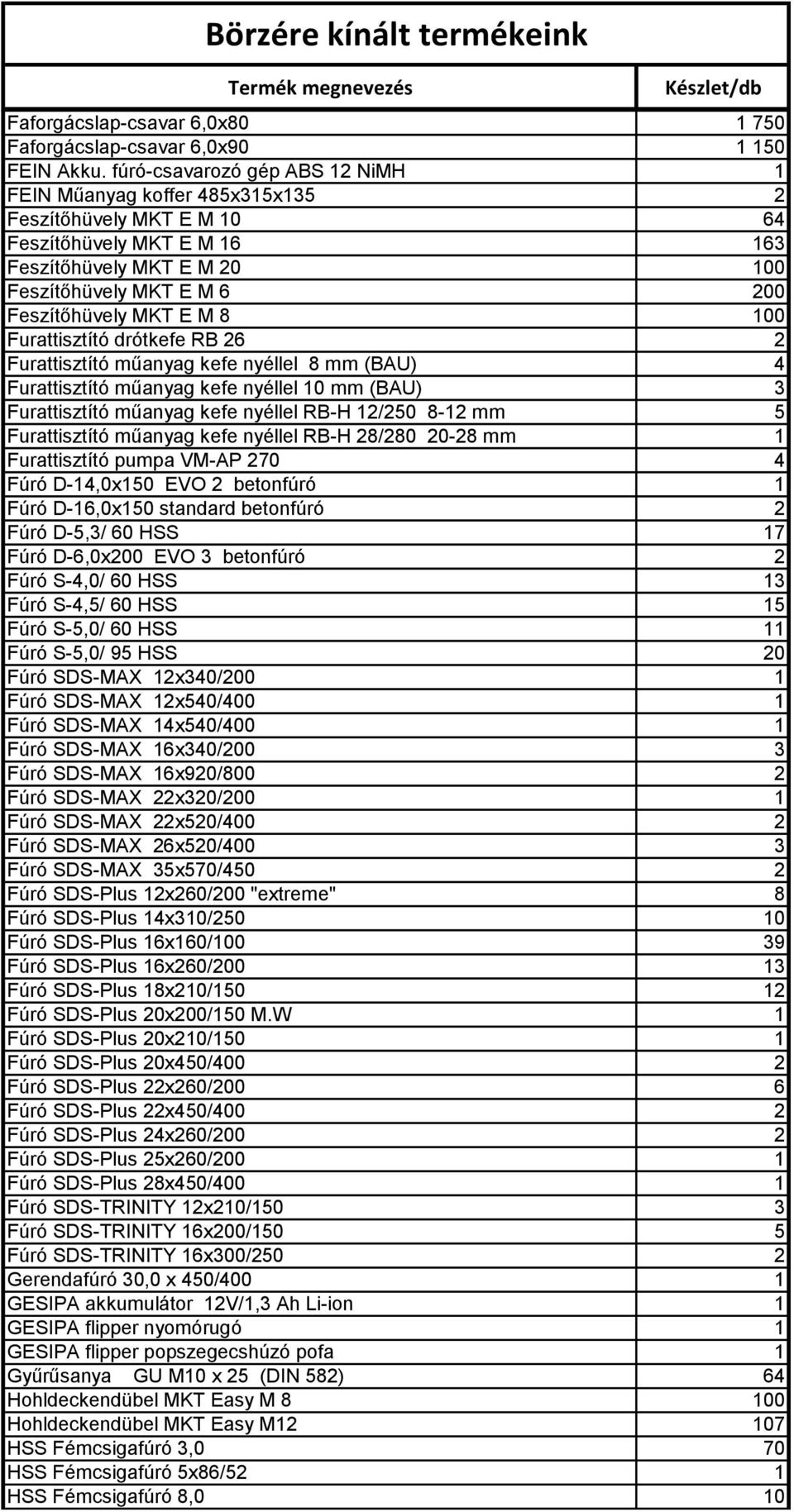 Börzére kínált termékeink

| Termék megnevezés | Készlet/db |
|---|---|
| Faforgácslap-csavar 6,0x80 | 1 750 |
| Faforgácslap-csavar 6,0x90 | 1 150 |
| FEIN Akku. fúró-csavarozó gép ABS 12 NiMH | 1 |
| FEIN Műanyag koffer 485x315x135 | 2 |
| Feszítőhüvely MKT E M 10 | 64 |
| Feszítőhüvely MKT E M 16 | 163 |
| Feszítőhüvely MKT E M 20 | 100 |
| Feszítőhüvely MKT E M 6 | 200 |
| Feszítőhüvely MKT E M 8 | 100 |
| Furattisztító drótkefe RB 26 | 2 |
| Furattisztító műanyag kefe nyéllel 8 mm (BAU) | 4 |
| Furattisztító műanyag kefe nyéllel 10 mm (BAU) | 3 |
| Furattisztító műanyag kefe nyéllel RB-H 12/250 8-12 mm | 5 |
| Furattisztító műanyag kefe nyéllel RB-H 28/280 20-28 mm | 1 |
| Furattisztító pumpa VM-AP 270 | 4 |
| Fúró D-14,0x150 EVO 2 betonfúró | 1 |
| Fúró D-16,0x150 standard betonfúró | 2 |
| Fúró D-5,3/ 60 HSS | 17 |
| Fúró D-6,0x200 EVO 3 betonfúró | 2 |
| Fúró S-4,0/ 60 HSS | 13 |
| Fúró S-4,5/ 60 HSS | 15 |
| Fúró S-5,0/ 60 HSS | 11 |
| Fúró S-5,0/ 95 HSS | 20 |
| Fúró SDS-MAX 12x340/200 | 1 |
| Fúró SDS-MAX 12x540/400 | 1 |
| Fúró SDS-MAX 14x540/400 | 1 |
| Fúró SDS-MAX 16x340/200 | 3 |
| Fúró SDS-MAX 16x920/800 | 2 |
| Fúró SDS-MAX 22x320/200 | 1 |
| Fúró SDS-MAX 22x520/400 | 2 |
| Fúró SDS-MAX 26x520/400 | 3 |
| Fúró SDS-MAX 35x570/450 | 2 |
| Fúró SDS-Plus 12x260/200 "extreme" | 8 |
| Fúró SDS-Plus 14x310/250 | 10 |
| Fúró SDS-Plus 16x160/100 | 39 |
| Fúró SDS-Plus 16x260/200 | 13 |
| Fúró SDS-Plus 18x210/150 | 12 |
| Fúró SDS-Plus 20x200/150 M.W | 1 |
| Fúró SDS-Plus 20x210/150 | 1 |
| Fúró SDS-Plus 20x450/400 | 2 |
| Fúró SDS-Plus 22x260/200 | 6 |
| Fúró SDS-Plus 22x450/400 | 2 |
| Fúró SDS-Plus 24x260/200 | 2 |
| Fúró SDS-Plus 25x260/200 | 1 |
| Fúró SDS-Plus 28x450/400 | 1 |
| Fúró SDS-TRINITY 12x210/150 | 3 |
| Fúró SDS-TRINITY 16x200/150 | 5 |
| Fúró SDS-TRINITY 16x300/250 | 2 |
| Gerendafúró 30,0 x 450/400 | 1 |
| GESIPA akkumulátor 12V/1,3 Ah Li-ion | 1 |
| GESIPA flipper nyomórugó | 1 |
| GESIPA flipper popszegecshúzó pofa | 1 |
| Gyűrűsanya GU M10 x 25 (DIN 582) | 64 |
| Hohldeckendübel MKT Easy M 8 | 100 |
| Hohldeckendübel MKT Easy M12 | 107 |
| HSS Fémcsigafúró 3,0 | 70 |
| HSS Fémcsigafúró 5x86/52 | 1 |
| HSS Fémcsigafúró 8,0 | 10 |